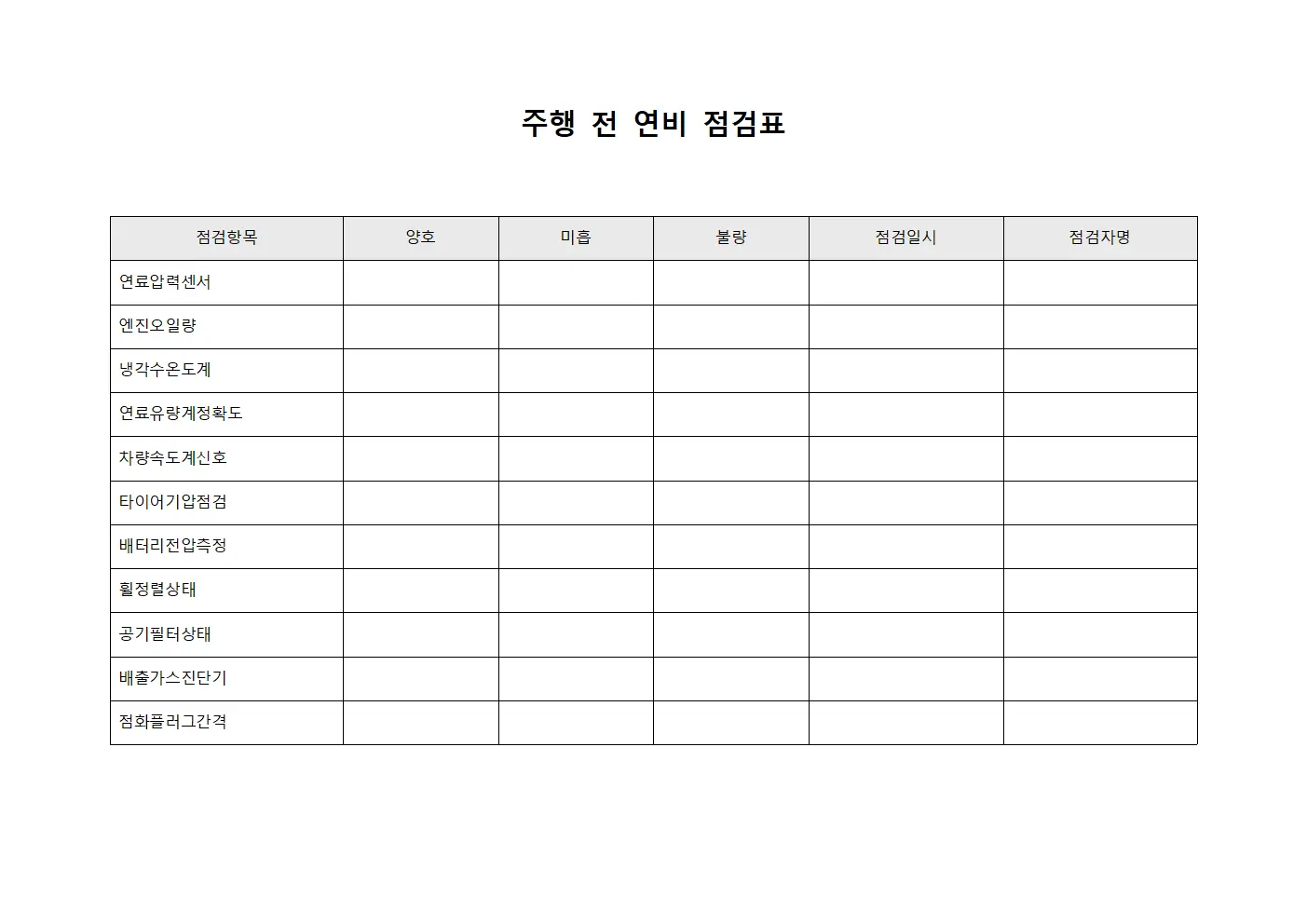 주행 전 연비 점검표

| 점검항목 | 양호 | 미흡 | 불량 | 점검일시 | 점검자명 |
|---|---|---|---|---|---|
| 연료압력센서 | | | | | |
| 엔진오일량 | | | | | |
| 냉각수온도계 | | | | | |
| 연료유량계정확도 | | | | | |
| 차량속도계신호 | | | | | |
| 타이어기압점검 | | | | | |
| 배터리전압측정 | | | | | |
| 휠정렬상태 | | | | | |
| 공기필터상태 | | | | | |
| 배출가스진단기 | | | | | |
| 점화플러그간격 | | | | | |